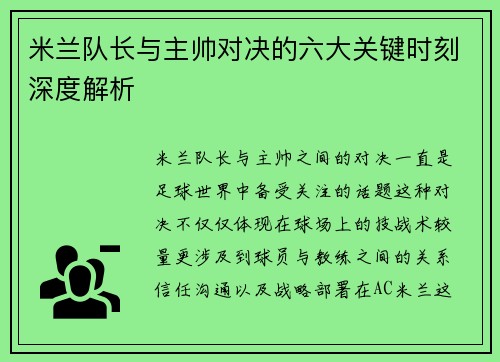 米兰队长与主帅对决的六大关键时刻深度解析

米兰队长与主帅之间的对决一直是足球世界中备受关注的话题这种对决不仅仅体现在球场上的技战术较量更涉及到球员与教练之间的关系信任沟通以及战略部署在AC米兰这